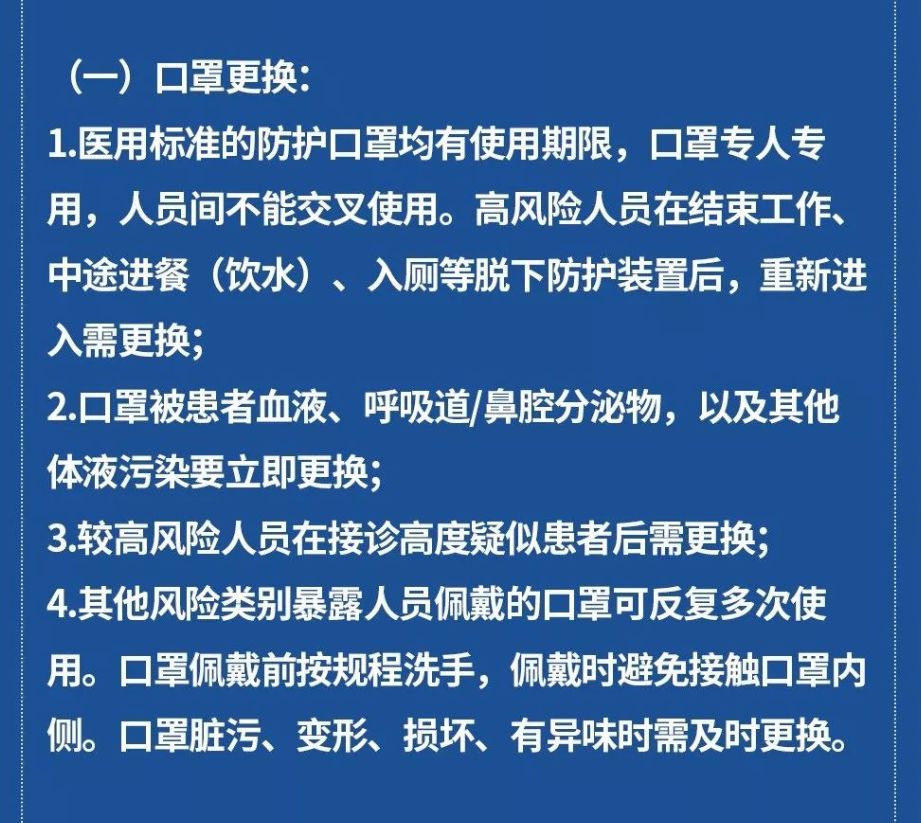 （一）口罩更换：

1.医用标准的防护口罩均有使用期限，口罩专人专用，人员间不能交叉使用。高风险人员在结束工作、中途进餐（饮水）、入厕等脱下防护装置后，重新进入需更换；

2.口罩被患者血液、呼吸道/鼻腔分泌物，以及其他体液污染要立即更换；

3.较高风险人员在接诊高度疑似患者后需更换；

4.其他风险类别暴露人员佩戴的口罩可反复多次使用。口罩佩戴前按规程洗手，佩戴时避免接触口罩内侧。口罩脏污、变形、损坏、有异味时需及时更换。